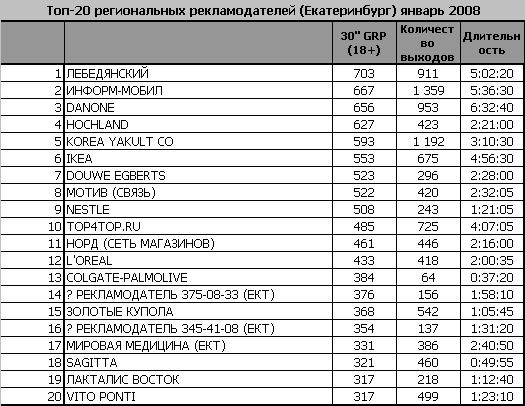 Топ-20 региональных рекламодателей (Екатеринбург) январь 2008

| | | 30" GRP (18+) | Количество выходов | Длительность |
|---|---|---|---|---|
| 1 | ЛЕБЕДЯНСКИЙ | 703 | 911 | 5:02:20 |
| 2 | ИНФОРМ-МОБИЛ | 667 | 1 359 | 5:36:30 |
| 3 | DANONE | 656 | 953 | 6:32:40 |
| 4 | HOCHLAND | 627 | 423 | 2:21:00 |
| 5 | KOREA YAKULT CO | 593 | 1 192 | 3:10:30 |
| 6 | IKEA | 553 | 675 | 4:56:30 |
| 7 | DOUWE EGBERTS | 523 | 296 | 2:28:00 |
| 8 | МОТИВ (СВЯЗЬ) | 522 | 420 | 2:32:05 |
| 9 | NESTLE | 508 | 243 | 1:21:05 |
| 10 | TOP4TOP.RU | 485 | 725 | 4:07:05 |
| 11 | НОРД (СЕТЬ МАГАЗИНОВ) | 461 | 446 | 2:16:00 |
| 12 | L'OREAL | 433 | 418 | 2:00:35 |
| 13 | COLGATE-PALMOLIVE | 384 | 64 | 0:37:20 |
| 14 | ? РЕКЛАМОДАТЕЛЬ 375-08-33 (ЕКТ) | 376 | 156 | 1:58:10 |
| 15 | ЗОЛОТЫЕ КУПОЛА | 368 | 542 | 1:05:45 |
| 16 | ? РЕКЛАМОДАТЕЛЬ 345-41-08 (ЕКТ) | 354 | 137 | 1:31:20 |
| 17 | МИРОВАЯ МЕДИЦИНА (ЕКТ) | 331 | 386 | 2:40:50 |
| 18 | SAGITTA | 321 | 460 | 0:49:55 |
| 19 | ЛАКТАЛИС ВОСТОК | 317 | 218 | 1:12:40 |
| 20 | VITO PONTI | 317 | 499 | 1:23:10 |